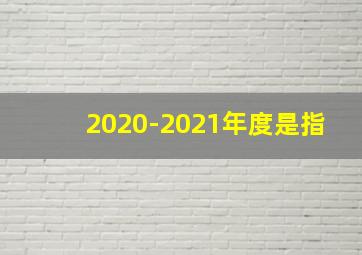 2020-2021年度是指